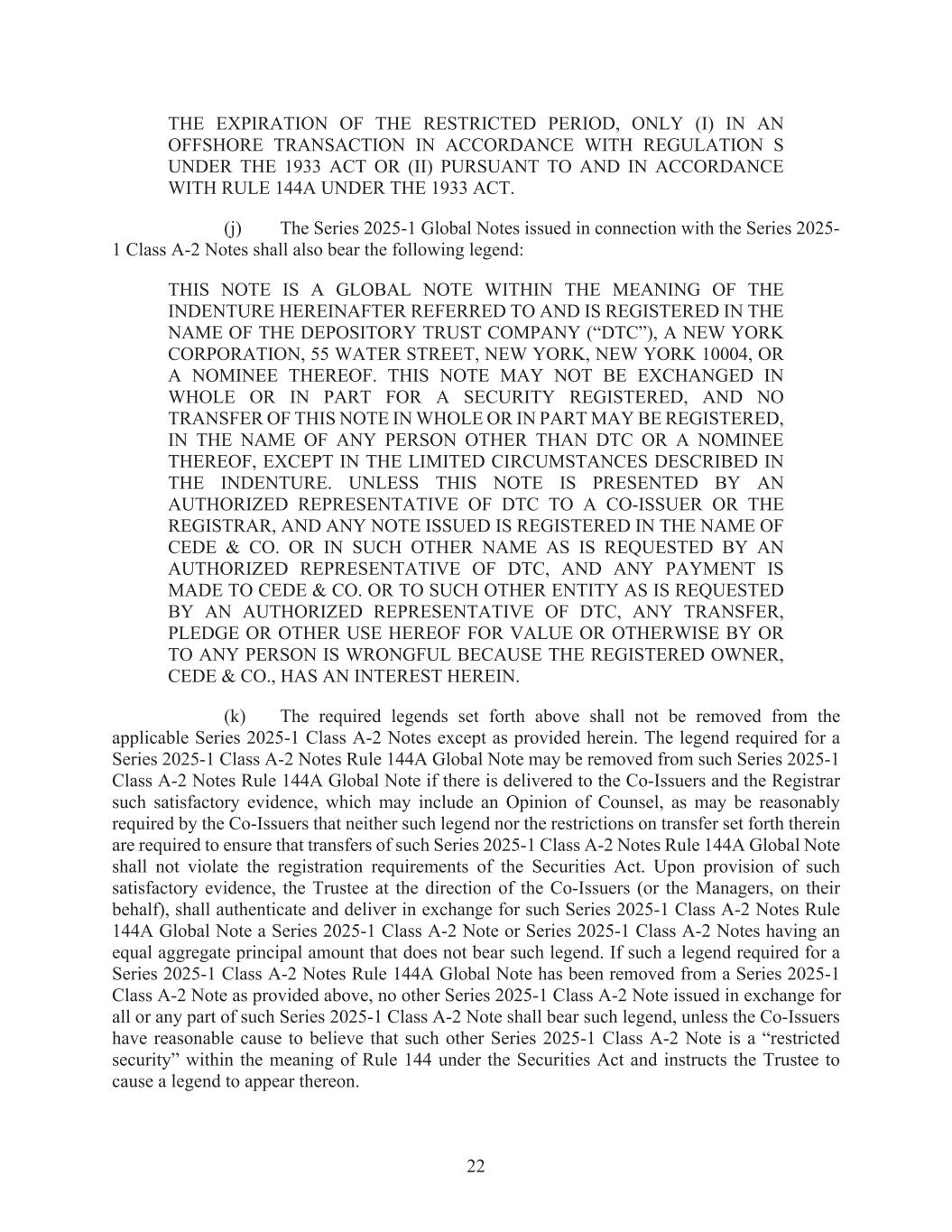 THE EXPIRATION OF THE RESTRICTED PERIOD, ONLY (I) IN AN OFFSHORE TRANSACTION IN ACCORDANCE WITH REGULATION S UNDER THE 1933 ACT OR (II) PURSUANT TO AND IN ACCORDANCE WITH RULE 144A UNDER THE 1933 ACT.

(j) The Series 2025-1 Global Notes issued in connection with the Series 2025-1 Class A-2 Notes shall also bear the following legend:

THIS NOTE IS A GLOBAL NOTE WITHIN THE MEANING OF THE INDENTURE HEREINAFTER REFERRED TO AND IS REGISTERED IN THE NAME OF THE DEPOSITORY TRUST COMPANY (“DTC”), A NEW YORK CORPORATION, 55 WATER STREET, NEW YORK, NEW YORK 10004, OR A NOMINEE THEREOF. THIS NOTE MAY NOT BE EXCHANGED IN WHOLE OR IN PART FOR A SECURITY REGISTERED, AND NO TRANSFER OF THIS NOTE IN WHOLE OR IN PART MAY BE REGISTERED, IN THE NAME OF ANY PERSON OTHER THAN DTC OR A NOMINEE THEREOF, EXCEPT IN THE LIMITED CIRCUMSTANCES DESCRIBED IN THE INDENTURE. UNLESS THIS NOTE IS PRESENTED BY AN AUTHORIZED REPRESENTATIVE OF DTC TO A CO-ISSUER OR THE REGISTRAR, AND ANY NOTE ISSUED IS REGISTERED IN THE NAME OF CEDE & CO. OR IN SUCH OTHER NAME AS IS REQUESTED BY AN AUTHORIZED REPRESENTATIVE OF DTC, AND ANY PAYMENT IS MADE TO CEDE & CO. OR TO SUCH OTHER ENTITY AS IS REQUESTED BY AN AUTHORIZED REPRESENTATIVE OF DTC, ANY TRANSFER, PLEDGE OR OTHER USE HEREOF FOR VALUE OR OTHERWISE BY OR TO ANY PERSON IS WRONGFUL BECAUSE THE REGISTERED OWNER, CEDE & CO., HAS AN INTEREST HEREIN.

(k) The required legends set forth above shall not be removed from the applicable Series 2025-1 Class A-2 Notes except as provided herein. The legend required for a Series 2025-1 Class A-2 Notes Rule 144A Global Note may be removed from such Series 2025-1 Class A-2 Notes Rule 144A Global Note if there is delivered to the Co-Issuers and the Registrar such satisfactory evidence, which may include an Opinion of Counsel, as may be reasonably required by the Co-Issuers that neither such legend nor the restrictions on transfer set forth therein are required to ensure that transfers of such Series 2025-1 Class A-2 Notes Rule 144A Global Note shall not violate the registration requirements of the Securities Act. Upon provision of such satisfactory evidence, the Trustee at the direction of the Co-Issuers (or the Managers, on their behalf), shall authenticate and deliver in exchange for such Series 2025-1 Class A-2 Notes Rule 144A Global Note a Series 2025-1 Class A-2 Note or Series 2025-1 Class A-2 Notes having an equal aggregate principal amount that does not bear such legend. If such a legend required for a Series 2025-1 Class A-2 Notes Rule 144A Global Note has been removed from a Series 2025-1 Class A-2 Note as provided above, no other Series 2025-1 Class A-2 Note issued in exchange for all or any part of such Series 2025-1 Class A-2 Note shall bear such legend, unless the Co-Issuers have reasonable cause to believe that such other Series 2025-1 Class A-2 Note is a “restricted security” within the meaning of Rule 144 under the Securities Act and instructs the Trustee to cause a legend to appear thereon.

22